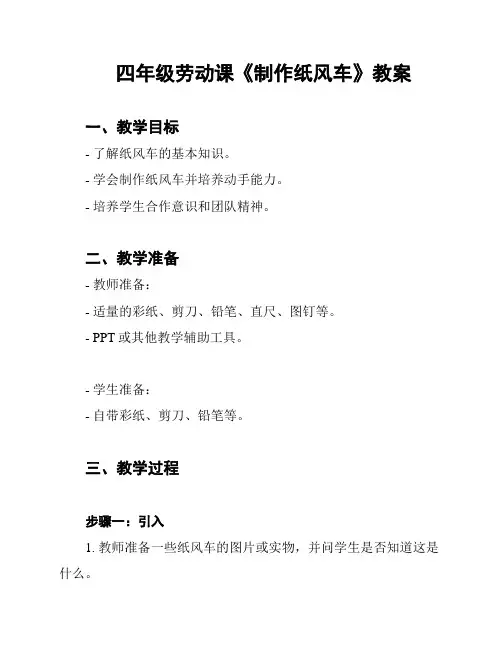 四年级劳动课《制作纸风车》教案

一、教学目标

- 了解纸风车的基本知识。

- 学会制作纸风车并培养动手能力。

- 培养学生合作意识和团队精神。

二、教学准备

- 教师准备：

- 适量的彩纸、剪刀、铅笔、直尺、图钉等。

- PPT 或其他教学辅助工具。

- 学生准备：

- 自带彩纸、剪刀、铅笔等。

三、教学过程

步骤一：引入

1. 教师准备一些纸风车的图片或实物，并问学生是否知道这是什么。